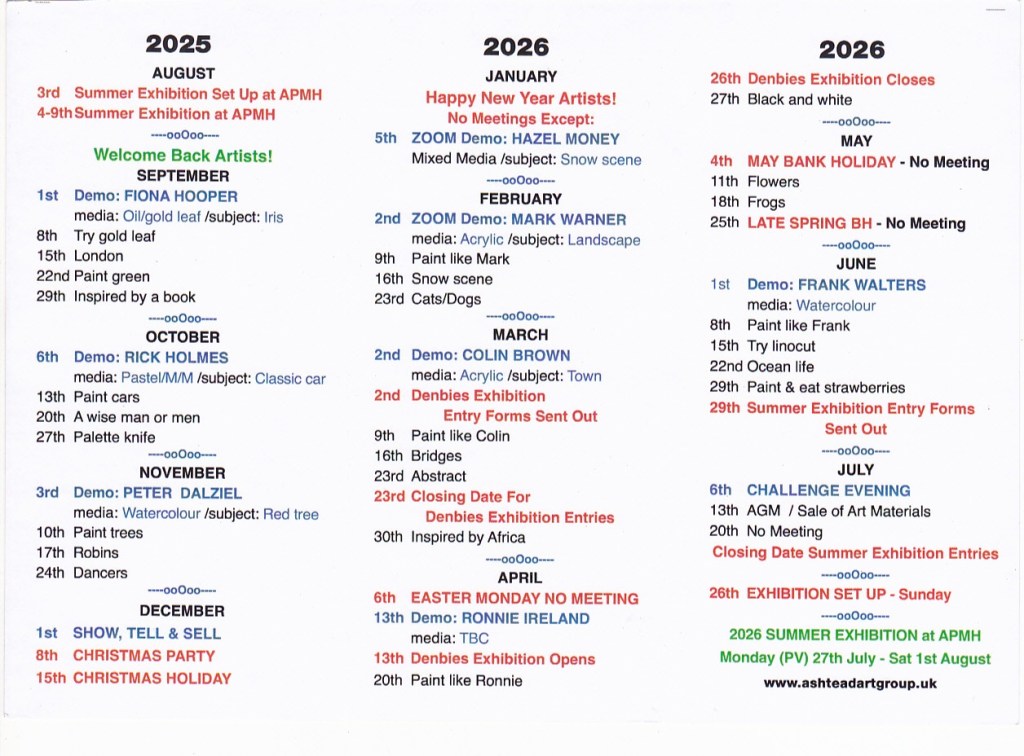 2025

AUGUST

3rd Summer Exhibition Set Up at APMH
4-9th Summer Exhibition at APMH

----ooOoo----

Welcome Back Artists!

SEPTEMBER

1st Demo: FIONA HOOPER
media: Oil/gold leaf /subject: Iris
8th Try gold leaf
15th London
22nd Paint green
29th Inspired by a book

----ooOoo----

OCTOBER

6th Demo: RICK HOLMES
media: Pastel/M/M /subject: Classic car
13th Paint cars
20th A wise man or men
27th Palette knife

----ooOoo----

NOVEMBER

3rd Demo: PETER DALZIEL
media: Watercolour /subject: Red tree
10th Paint trees
17th Robins
24th Dancers

----ooOoo----

DECEMBER

1st SHOW, TELL & SELL
8th CHRISTMAS PARTY
15th CHRISTMAS HOLIDAY

2026

JANUARY

Happy New Year Artists!
No Meetings Except:

5th ZOOM Demo: HAZEL MONEY
Mixed Media /subject: Snow scene

----ooOoo----

FEBRUARY

2nd ZOOM Demo: MARK WARNER
media: Acrylic /subject: Landscape
9th Paint like Mark
16th Snow scene
23rd Cats/Dogs

----ooOoo----

MARCH

2nd Demo: COLIN BROWN
media: Acrylic /subject: Town
2nd Denbies Exhibition
Entry Forms Sent Out
9th Paint like Colin
16th Bridges
23rd Abstract
23rd Closing Date For
Denbies Exhibition Entries
30th Inspired by Africa

----ooOoo----

APRIL

6th EASTER MONDAY NO MEETING
13th Demo: RONNIE IRELAND
media: TBC
13th Denbies Exhibition Opens
20th Paint like Ronnie

2026

26th Denbies Exhibition Closes
27th Black and white

----ooOoo----

MAY

4th MAY BANK HOLIDAY - No Meeting
11th Flowers
18th Frogs
25th LATE SPRING BH - No Meeting

----ooOoo----

JUNE

1st Demo: FRANK WALTERS
media: Watercolour
8th Paint like Frank
15th Try linocut
22nd Ocean life
29th Paint & eat strawberries
29th Summer Exhibition Entry Forms
Sent Out

----ooOoo----

JULY

6th CHALLENGE EVENING
13th AGM / Sale of Art Materials
20th No Meeting
Closing Date Summer Exhibition Entries

----ooOoo----

26th EXHIBITION SET UP - Sunday

----ooOoo----

2026 SUMMER EXHIBITION at APMH
Monday (PV) 27th July - Sat 1st August

www.ashteadartgroup.uk